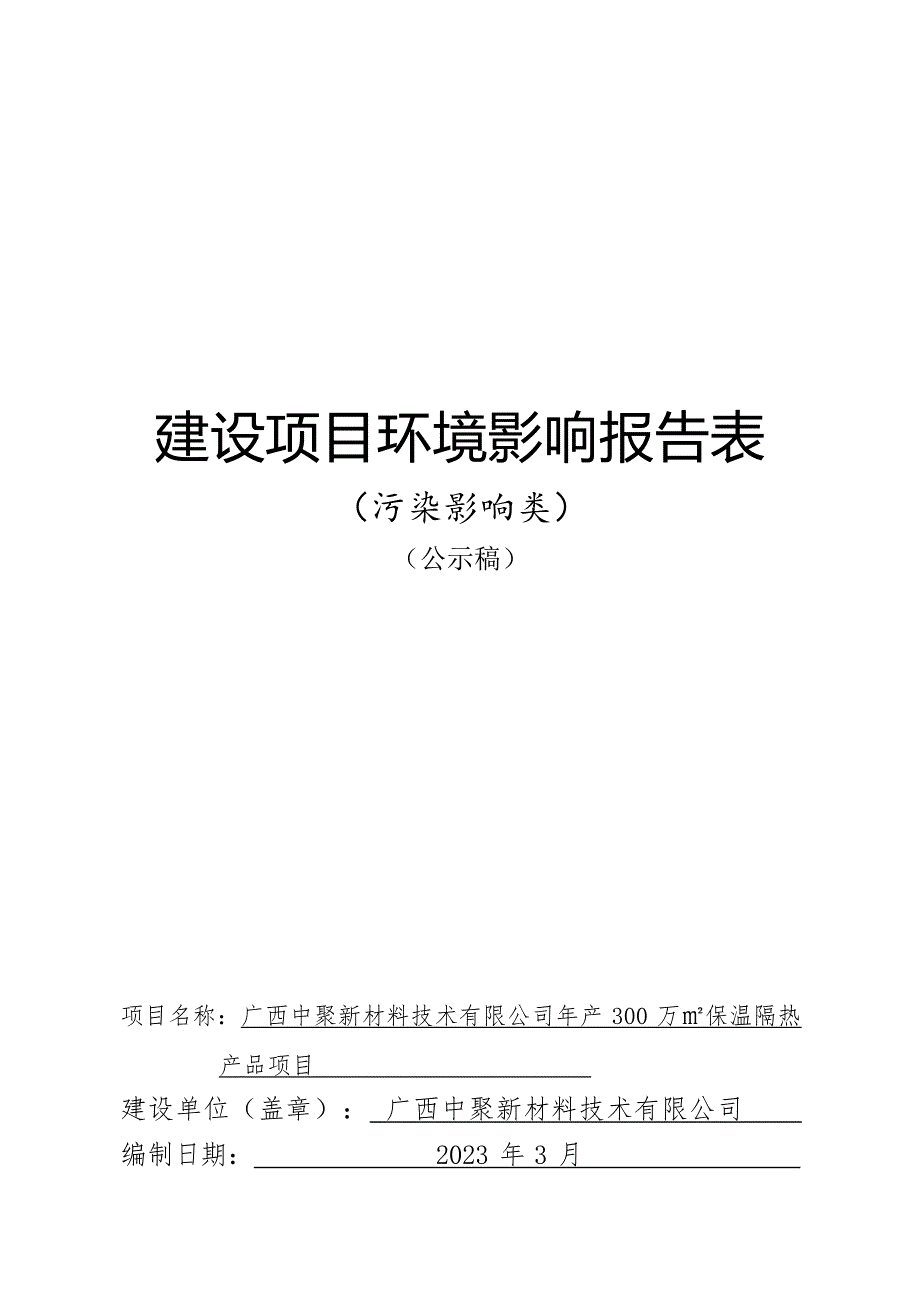 建设项目环境影响报告表

（污染影响类）

（公示稿）

项目名称：广西中聚新材料技术有限公司年产 300 万㎡保温隔热产品项目

建设单位（盖章）：广西中聚新材料技术有限公司

编制日期：2023 年 3 月